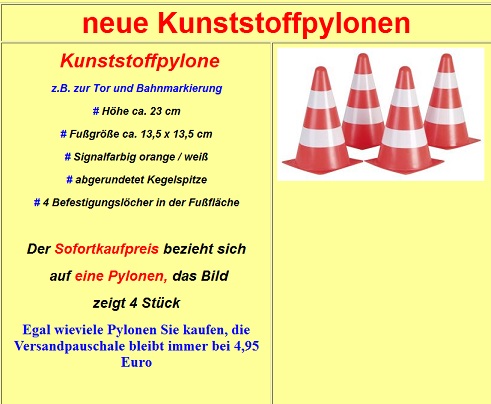 neue Kunststoffpylonen

Kunststoffpylone

z.B. zur Tor und Bahnmarkierung

# Höhe ca. 23 cm

# Fußgröße ca. 13,5 x 13,5 cm

# Signalfarbig orange / weiß

# abgerundetet Kegelspitze

# 4 Befestigungslöcher in der Fußfläche

Der Sofortkaufpreis bezieht sich auf eine Pylonen, das Bild zeigt 4 Stück

Egal wieviele Pylonen Sie kaufen, die Versandpauschale bleibt immer bei 4,95 Euro